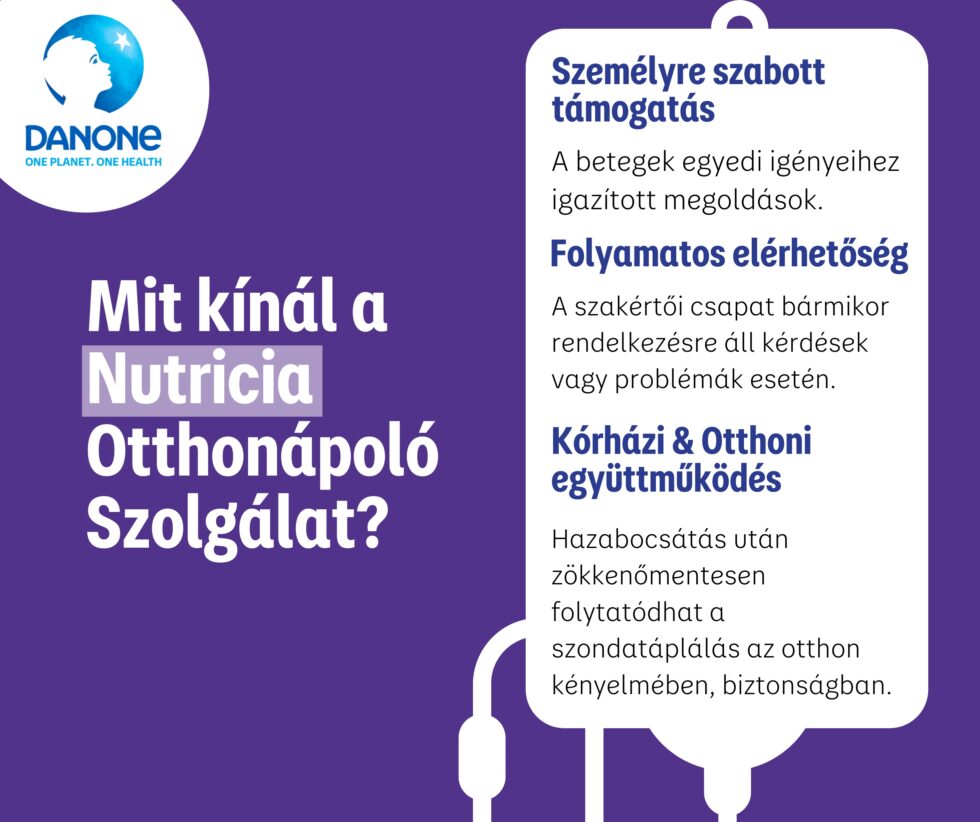 DANONE
ONE PLANET. ONE HEALTH

Mit kínál a Nutricia Otthonápoló Szolgálat?

Személyre szabott támogatás

A betegek egyedi igényeihez igazított megoldások.

Folyamatos elérhetőség

A szakértői csapat bármikor rendelkezésre áll kérdések vagy problémák esetén.

Kórházi & Otthoni együttműködés

Hazabocsátás után zökkenőmentesen folytatódhat a szondatáplálás az otthon kényelmében, biztonságban.